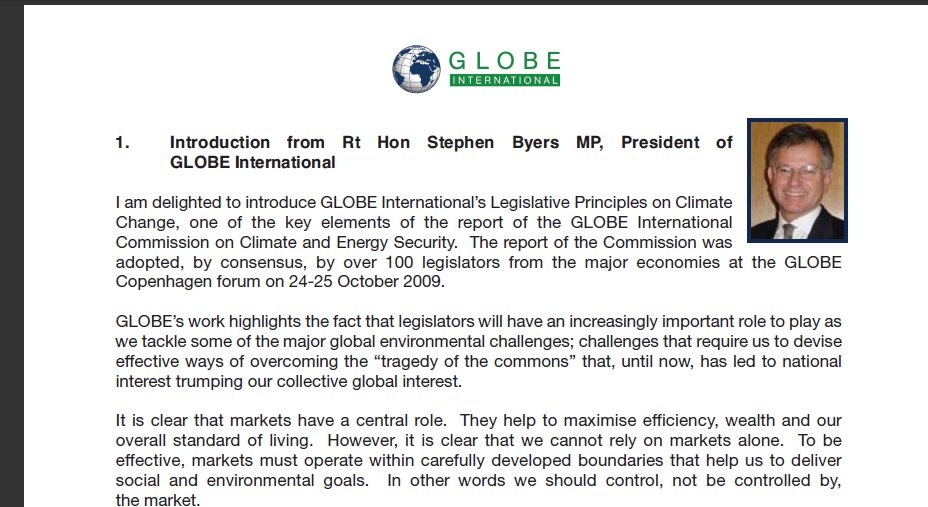 GLOBE
INTERNATIONAL

1. Introduction from Rt Hon Stephen Byers MP, President of GLOBE International

I am delighted to introduce GLOBE International's Legislative Principles on Climate Change, one of the key elements of the report of the GLOBE International Commission on Climate and Energy Security. The report of the Commission was adopted, by consensus, by over 100 legislators from the major economies at the GLOBE Copenhagen forum on 24-25 October 2009.

GLOBE's work highlights the fact that legislators will have an increasingly important role to play as we tackle some of the major global environmental challenges; challenges that require us to devise effective ways of overcoming the "tragedy of the commons" that, until now, has led to national interest trumping our collective global interest.

It is clear that markets have a central role. They help to maximise efficiency, wealth and our overall standard of living. However, it is clear that we cannot rely on markets alone. To be effective, markets must operate within carefully developed boundaries that help us to deliver social and environmental goals. In other words we should control, not be controlled by, the market.